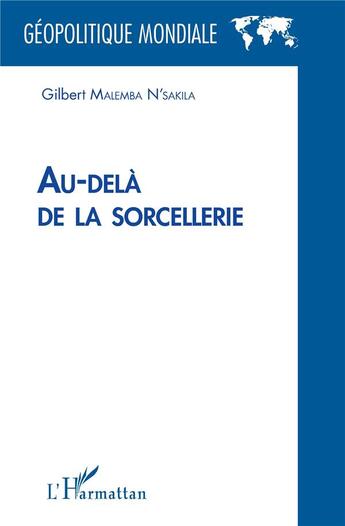 GÉOPOLITIQUE MONDIALE

Gilbert MALEMBA N'SAKILA

AU-DELÀ
DE LA SORCELLERIE

L'Harmattan